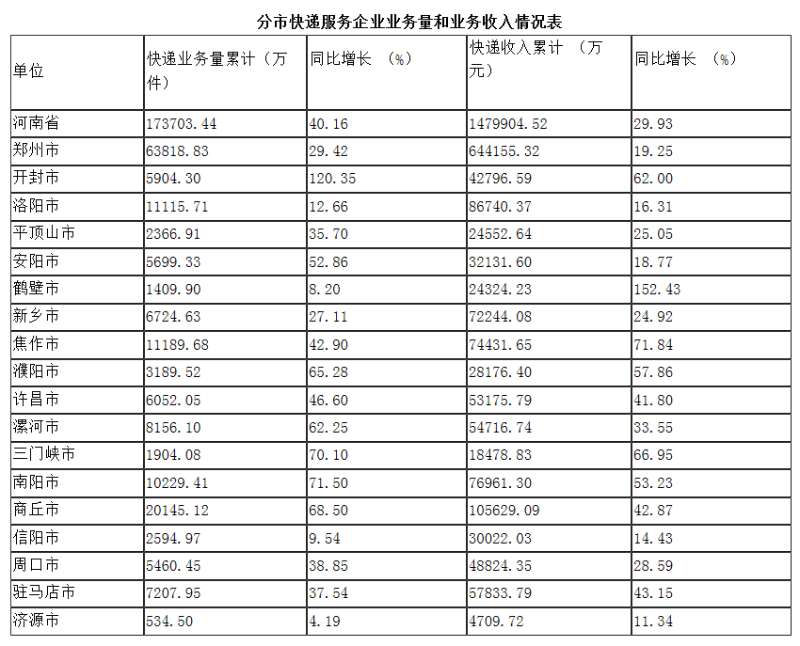 分市快递服务企业业务量和业务收入情况表

| 单位 | 快递业务量累计（万件） | 同比增长 （%） | 快递收入累计 （万元） | 同比增长 （%） |
|---|---|---|---|---|
| 河南省 | 173703.44 | 40.16 | 1479904.52 | 29.93 |
| 郑州市 | 63818.83 | 29.42 | 644155.32 | 19.25 |
| 开封市 | 5904.30 | 120.35 | 42796.59 | 62.00 |
| 洛阳市 | 11115.71 | 12.66 | 86740.37 | 16.31 |
| 平顶山市 | 2366.91 | 35.70 | 24552.64 | 25.05 |
| 安阳市 | 5699.33 | 52.86 | 32131.60 | 18.77 |
| 鹤壁市 | 1409.90 | 8.20 | 24324.23 | 152.43 |
| 新乡市 | 6724.63 | 27.11 | 72244.08 | 24.92 |
| 焦作市 | 11189.68 | 42.90 | 74431.65 | 71.84 |
| 濮阳市 | 3189.52 | 65.28 | 28176.40 | 57.86 |
| 许昌市 | 6052.05 | 46.60 | 53175.79 | 41.80 |
| 漯河市 | 8156.10 | 62.25 | 54716.74 | 33.55 |
| 三门峡市 | 1904.08 | 70.10 | 18478.83 | 66.95 |
| 南阳市 | 10229.41 | 71.50 | 76961.30 | 53.23 |
| 商丘市 | 20145.12 | 68.50 | 105629.09 | 42.87 |
| 信阳市 | 2594.97 | 9.54 | 30022.03 | 14.43 |
| 周口市 | 5460.45 | 38.85 | 48824.35 | 28.59 |
| 驻马店市 | 7207.95 | 37.54 | 57833.79 | 43.15 |
| 济源市 | 534.50 | 4.19 | 4709.72 | 11.34 |